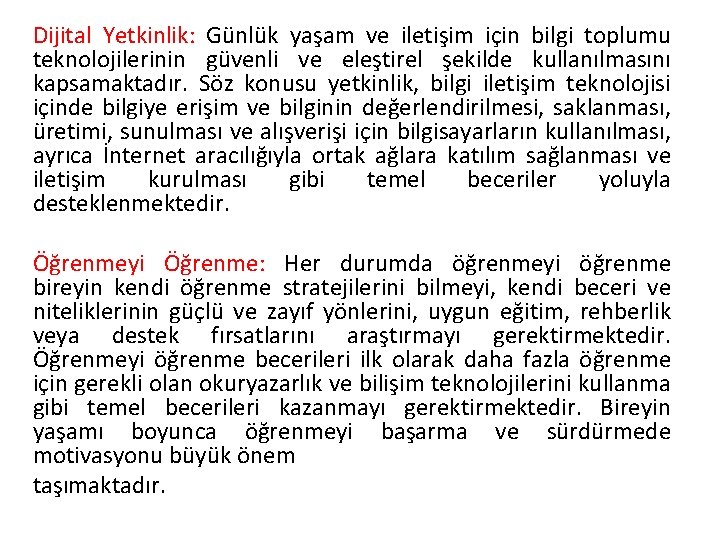 Dijital Yetkinlik: Günlük yaşam ve iletişim için bilgi toplumu teknolojilerinin güvenli ve eleştirel şekilde kullanılmasını kapsamaktadır. Söz konusu yetkinlik, bilgi iletişim teknolojisi içinde bilgiye erişim ve bilginin değerlendirilmesi, saklanması, üretimi, sunulması ve alışverişi için bilgisayarların kullanılması, ayrıca İnternet aracılığıyla ortak ağlara katılım sağlanması ve iletişim kurulması gibi temel beceriler yoluyla desteklenmektedir.

Öğrenmeyi Öğrenme: Her durumda öğrenmeyi öğrenme bireyin kendi öğrenme stratejilerini bilmeyi, kendi beceri ve niteliklerinin güçlü ve zayıf yönlerini, uygun eğitim, rehberlik veya destek fırsatlarını araştırmayı gerektirmektedir. Öğrenmeyi öğrenme becerileri ilk olarak daha fazla öğrenme için gerekli olan okuryazarlık ve bilişim teknolojilerini kullanma gibi temel becerileri kazanmayı gerektirmektedir. Bireyin yaşamı boyunca öğrenmeyi başarma ve sürdürmede motivasyonu büyük önem

taşımaktadır.